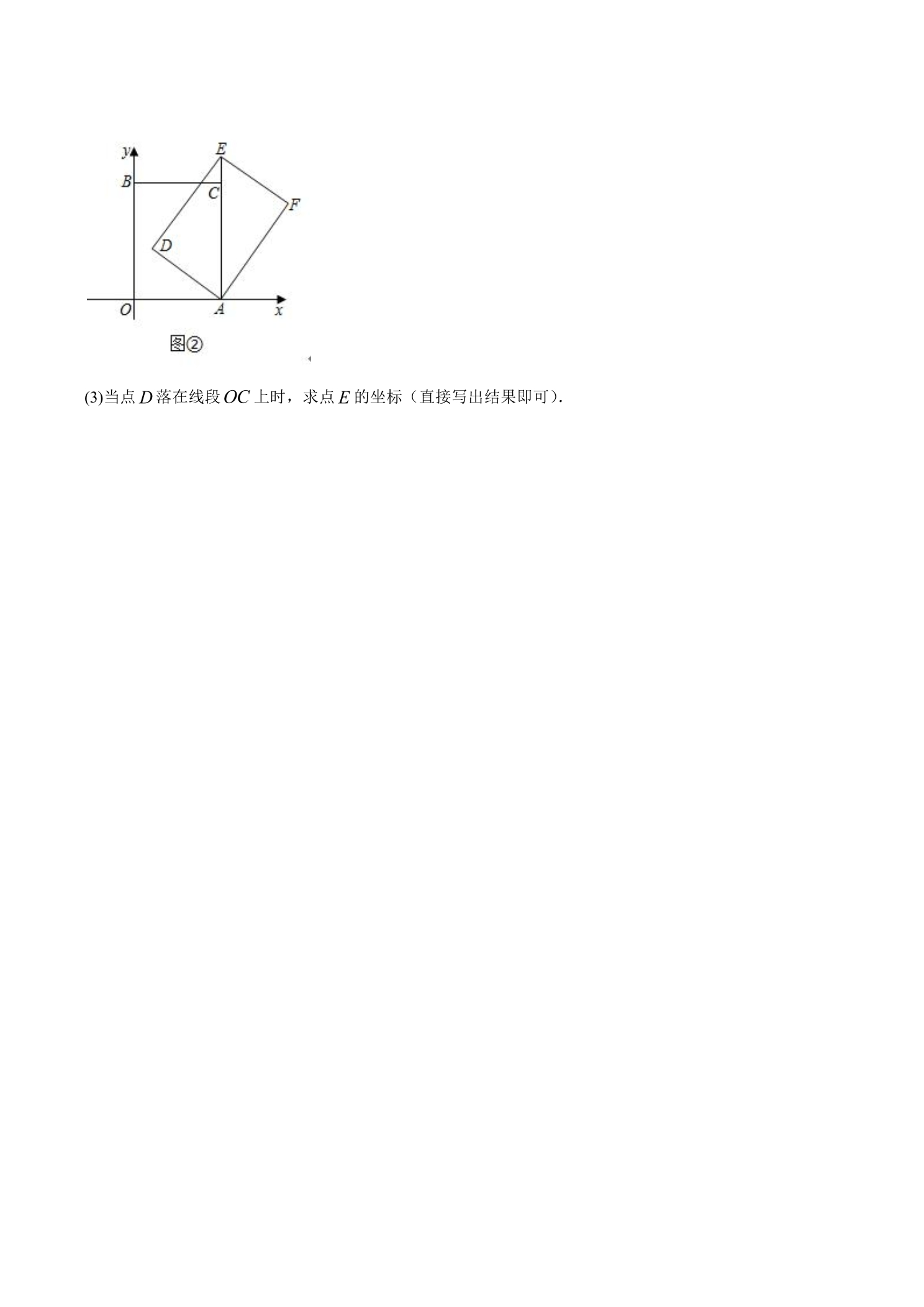 y
E
B
C
F
D
O
A
x
图②

(3)当点$D$落在线段$OC$上时，求点$E$的坐标（直接写出结果即可）.